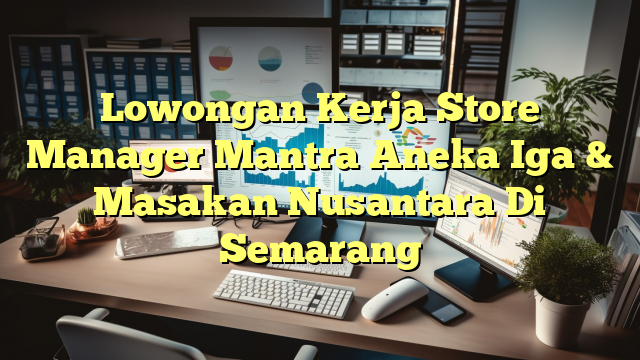 Lowongan Kerja Store Manager Mantra Aneka Iga & Masakan Nusantara Di Semarang